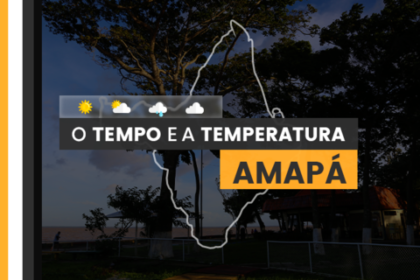 O TEMPO E A TEMPERATURA

AMAPÁ